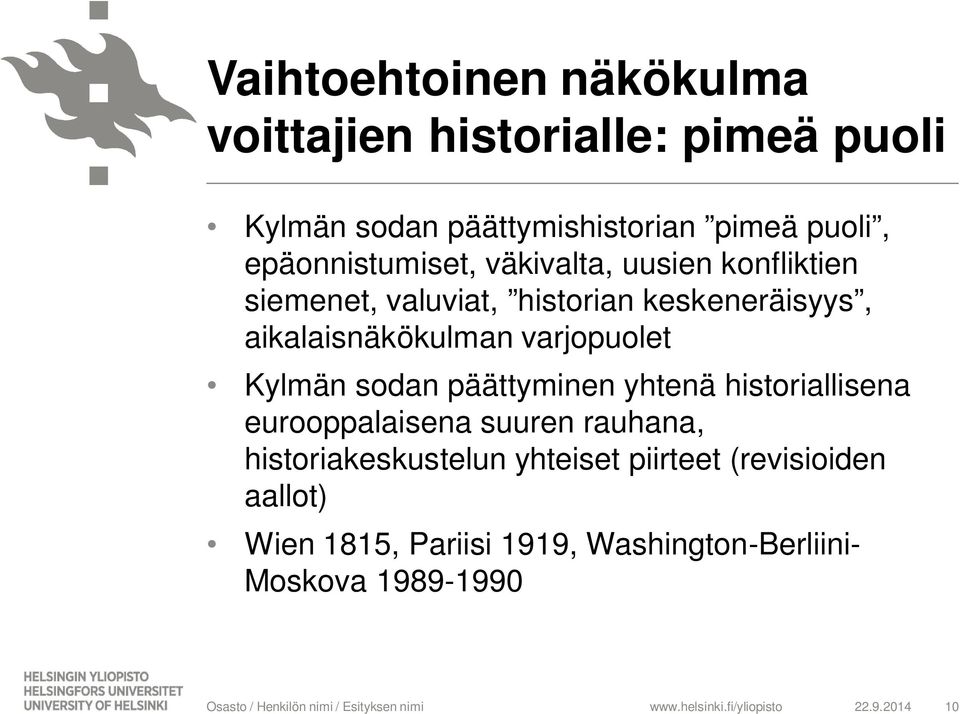 Vaihtoehtoinen näkökulma voittajien historialle: pimeä puoli

• Kylmän sodan päättymishistorian ”pimeä puoli”, epäonnistumiset, väkivalta, uusien konfliktien siemenet, valuviat, ”historian keskeneräisyys”, aikalaisnäkökulman varjopuolet

• Kylmän sodan päättyminen yhtenä historiallisena eurooppalaisena suuren rauhana, historiakeskustelun yhteiset piirteet (revisioiden aallot)

• Wien 1815, Pariisi 1919, Washington-Berliini-Moskova 1989-1990

HELSINGIN YLIOPISTO
HELSINGFORS UNIVERSITET
UNIVERSITY OF HELSINKI

Osasto / Henkilön nimi / Esityksen nimi

www.helsinki.fi/yliopisto

22.9.2014

10